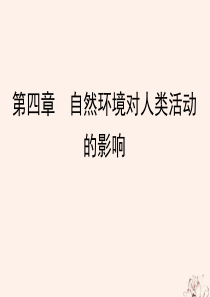 第四章　自然环境对人类活动的影响